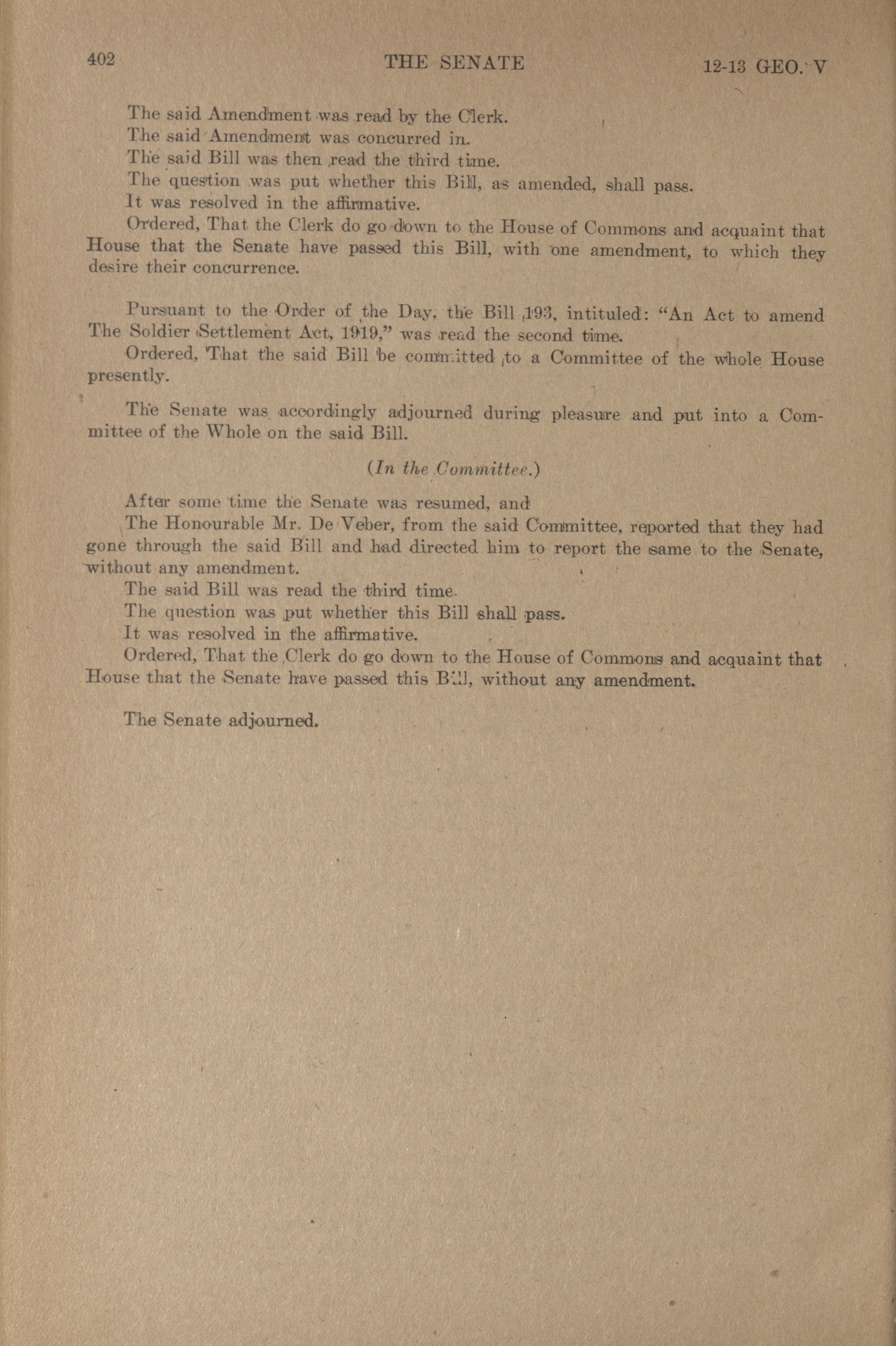 402 THE SENATE 12-13 GEO. V

The said Amendment was read by the Clerk.

The said Amendment was concurred in.

The said Bill was then read the third time.

The question was put whether this Bill, as amended, shall pass.

It was resolved in the affirmative.

Ordered, That the Clerk do go down to the House of Commons and acquaint that House that the Senate have passed this Bill, with one amendment, to which they desire their concurrence.

Pursuant to the Order of the Day, the Bill 193, intituled: "An Act to amend The Soldier Settlement Act, 1919," was read the second time.

Ordered, That the said Bill be committed to a Committee of the whole House presently.

The Senate was accordingly adjourned during pleasure and put into a Committee of the Whole on the said Bill.

(In the Committee.)

After some time the Senate was resumed, and

The Honourable Mr. De Veber, from the said Committee, reported that they had gone through the said Bill and had directed him to report the same to the Senate, without any amendment.

The said Bill was read the third time.

The question was put whether this Bill shall pass.

It was resolved in the affirmative.

Ordered, That the Clerk do go down to the House of Commons and acquaint that House that the Senate have passed this Bill, without any amendment.

The Senate adjourned.